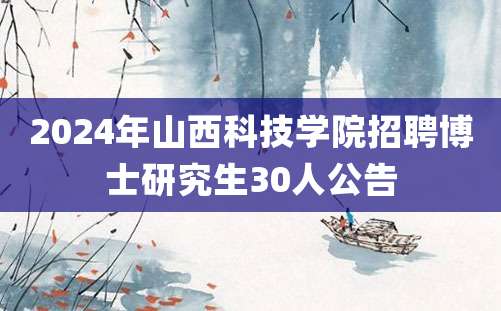 2024年山西科技学院招聘博士研究生30人公告